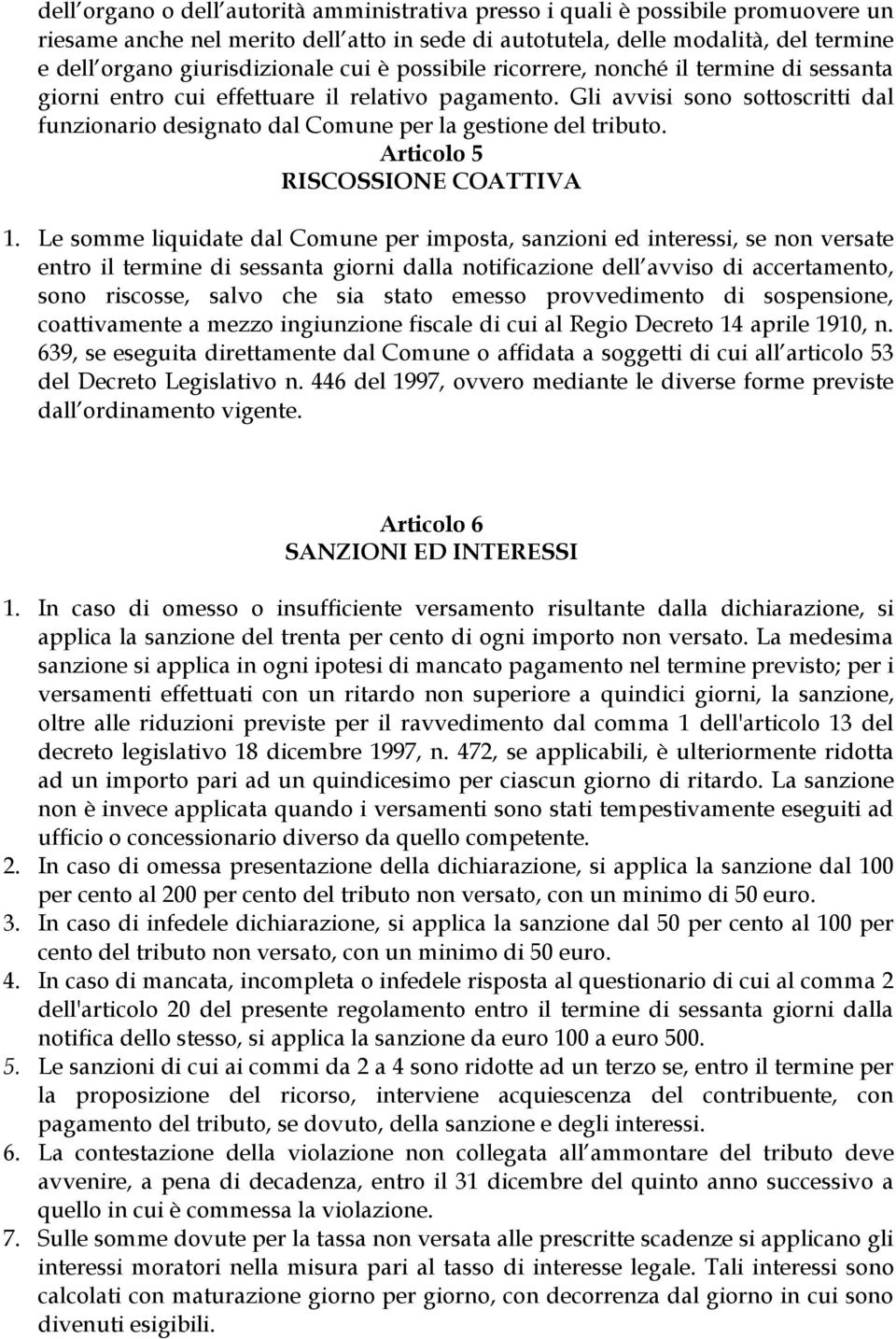 dell organo o dell autorità amministrativa presso i quali è possibile promuovere un riesame anche nel merito dell atto in sede di autotutela, delle modalità, del termine e dell organo giurisdizionale cui è possibile ricorrere, nonché il termine di sessanta giorni entro cui effettuare il relativo pagamento. Gli avvisi sono sottoscritti dal funzionario designato dal Comune per la gestione del tributo.

Articolo 5
RISCOSSIONE COATTIVA

1. Le somme liquidate dal Comune per imposta, sanzioni ed interessi, se non versate entro il termine di sessanta giorni dalla notificazione dell avviso di accertamento, sono riscosse, salvo che sia stato emesso provvedimento di sospensione, coattivamente a mezzo ingiunzione fiscale di cui al Regio Decreto 14 aprile 1910, n. 639, se eseguita direttamente dal Comune o affidata a soggetti di cui all articolo 53 del Decreto Legislativo n. 446 del 1997, ovvero mediante le diverse forme previste dall ordinamento vigente.

Articolo 6
SANZIONI ED INTERESSI

1. In caso di omesso o insufficiente versamento risultante dalla dichiarazione, si applica la sanzione del trenta per cento di ogni importo non versato. La medesima sanzione si applica in ogni ipotesi di mancato pagamento nel termine previsto; per i versamenti effettuati con un ritardo non superiore a quindici giorni, la sanzione, oltre alle riduzioni previste per il ravvedimento dal comma 1 dell'articolo 13 del decreto legislativo 18 dicembre 1997, n. 472, se applicabili, è ulteriormente ridotta ad un importo pari ad un quindicesimo per ciascun giorno di ritardo. La sanzione non è invece applicata quando i versamenti sono stati tempestivamente eseguiti ad ufficio o concessionario diverso da quello competente.
2. In caso di omessa presentazione della dichiarazione, si applica la sanzione dal 100 per cento al 200 per cento del tributo non versato, con un minimo di 50 euro.
3. In caso di infedele dichiarazione, si applica la sanzione dal 50 per cento al 100 per cento del tributo non versato, con un minimo di 50 euro.
4. In caso di mancata, incompleta o infedele risposta al questionario di cui al comma 2 dell'articolo 20 del presente regolamento entro il termine di sessanta giorni dalla notifica dello stesso, si applica la sanzione da euro 100 a euro 500.
5. Le sanzioni di cui ai commi da 2 a 4 sono ridotte ad un terzo se, entro il termine per la proposizione del ricorso, interviene acquiescenza del contribuente, con pagamento del tributo, se dovuto, della sanzione e degli interessi.
6. La contestazione della violazione non collegata all ammontare del tributo deve avvenire, a pena di decadenza, entro il 31 dicembre del quinto anno successivo a quello in cui è commessa la violazione.
7. Sulle somme dovute per la tassa non versata alle prescritte scadenze si applicano gli interessi moratori nella misura pari al tasso di interesse legale. Tali interessi sono calcolati con maturazione giorno per giorno, con decorrenza dal giorno in cui sono divenuti esigibili.